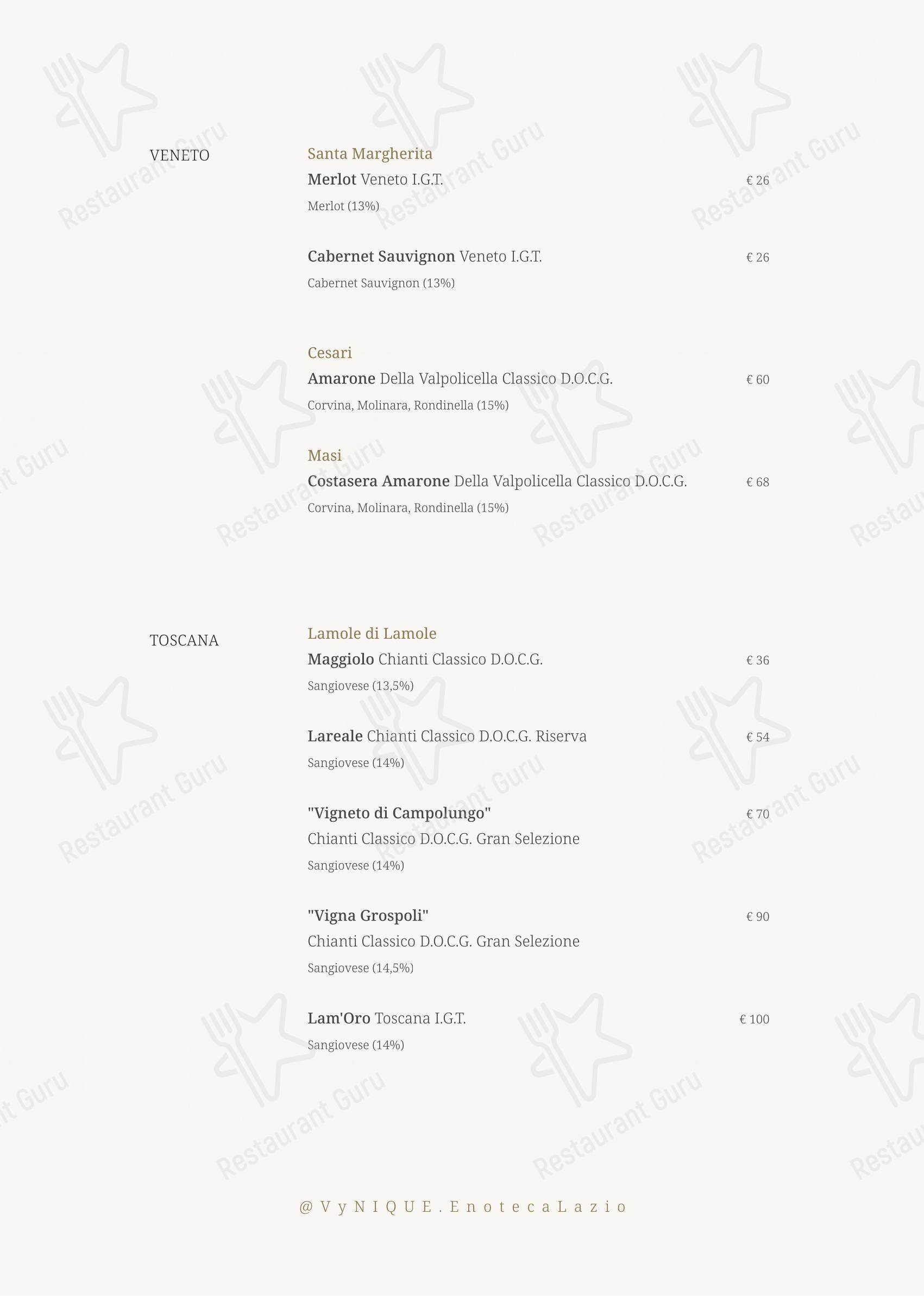 VENETO

Santa Margherita
Merlot Veneto I.G.T. € 26
Merlot (13%)

Cabernet Sauvignon Veneto I.G.T. € 26
Cabernet Sauvignon (13%)

Cesari
Amarone Della Valpolicella Classico D.O.C.G. € 60
Corvina, Molinara, Rondinella (15%)

Masi
Costasera Amarone Della Valpolicella Classico D.O.C.G. € 68
Corvina, Molinara, Rondinella (15%)

TOSCANA

Lamole di Lamole
Maggiolo Chianti Classico D.O.C.G. € 36
Sangiovese (13,5%)

Lareale Chianti Classico D.O.C.G. Riserva € 54
Sangiovese (14%)

"Vigneto di Campolungo" € 70
Chianti Classico D.O.C.G. Gran Selezione
Sangiovese (14%)

"Vigna Grospoli" € 90
Chianti Classico D.O.C.G. Gran Selezione
Sangiovese (14,5%)

Lam'Oro Toscana I.G.T. € 100
Sangiovese (14%)

@VyNIQUE.EnotecaLazio

Restaurant Guru